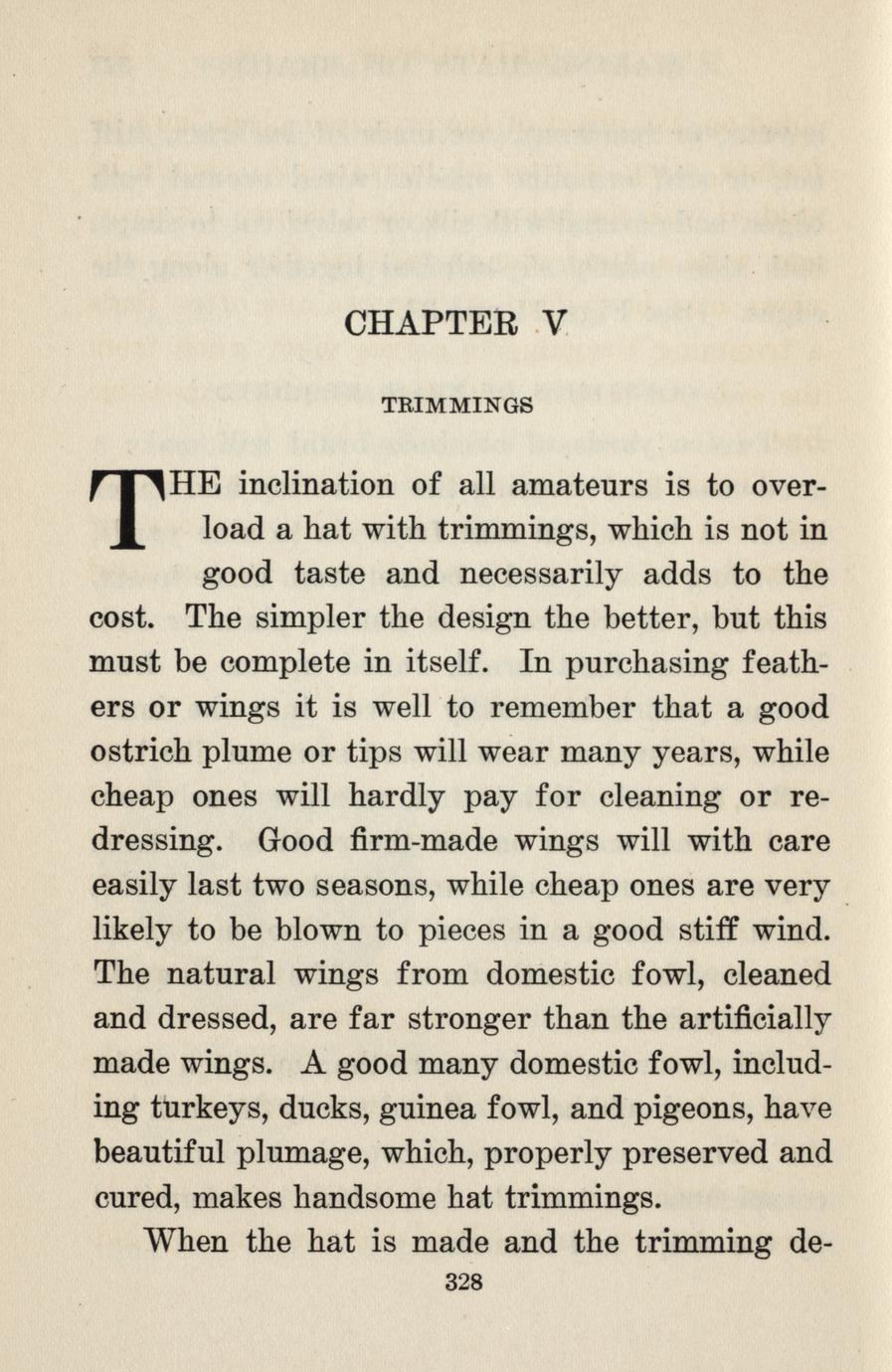 CHAPTER V

TRIMMINGS

THE inclination of all amateurs is to overload a hat with trimmings, which is not in good taste and necessarily adds to the cost. The simpler the design the better, but this must be complete in itself. In purchasing feathers or wings it is well to remember that a good ostrich plume or tips will wear many years, while cheap ones will hardly pay for cleaning or redressing. Good firm-made wings will with care easily last two seasons, while cheap ones are very likely to be blown to pieces in a good stiff wind. The natural wings from domestic fowl, cleaned and dressed, are far stronger than the artificially made wings. A good many domestic fowl, including turkeys, ducks, guinea fowl, and pigeons, have beautiful plumage, which, properly preserved and cured, makes handsome hat trimmings.

When the hat is made and the trimming de-

328